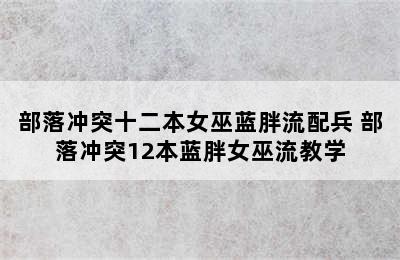 部落冲突十二本女巫蓝胖流配兵 部落冲突12本蓝胖女巫流教学